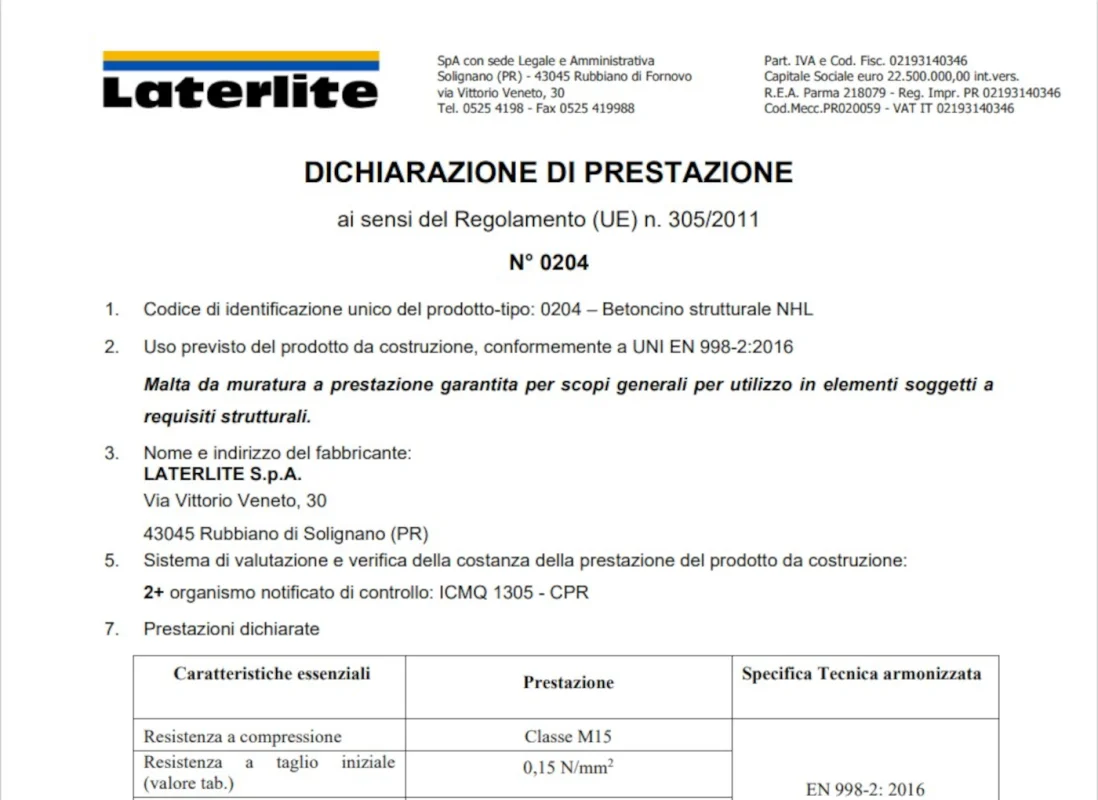 Laterlite

SpA con sede Legale e Amministrativa
Solignano (PR) - 43045 Rubbiano di Fornovo
via Vittorio Veneto, 30
Tel. 0525 4198 - Fax 0525 419988

Part. IVA e Cod. Fisc. 02193140346
Capitale Sociale euro 22.500.000,00 int.vers.
R.E.A. Parma 218079 - Reg. Impr. PR 02193140346
Cod.Mecc.PR020059 - VAT IT 02193140346

DICHIARAZIONE DI PRESTAZIONE

ai sensi del Regolamento (UE) n. 305/2011

N° 0204

1. Codice di identificazione unico del prodotto-tipo: 0204 – Betoncino strutturale NHL

2. Uso previsto del prodotto da costruzione, conformemente a UNI EN 998-2:2016

Malta da muratura a prestazione garantita per scopi generali per utilizzo in elementi soggetti a requisiti strutturali.

3. Nome e indirizzo del fabbricante:
LATERLITE S.p.A.
Via Vittorio Veneto, 30
43045 Rubbiano di Solignano (PR)

5. Sistema di valutazione e verifica della costanza della prestazione del prodotto da costruzione:
2+ organismo notificato di controllo: ICMQ 1305 - CPR

7. Prestazioni dichiarate

| Caratteristiche essenziali | Prestazione | Specifica Tecnica armonizzata |
|---|---|---|
| Resistenza a compressione | Classe M15 | EN 998-2: 2016 |
| Resistenza a taglio iniziale (valore tab.) | 0,15 N/mm$^2$ | |